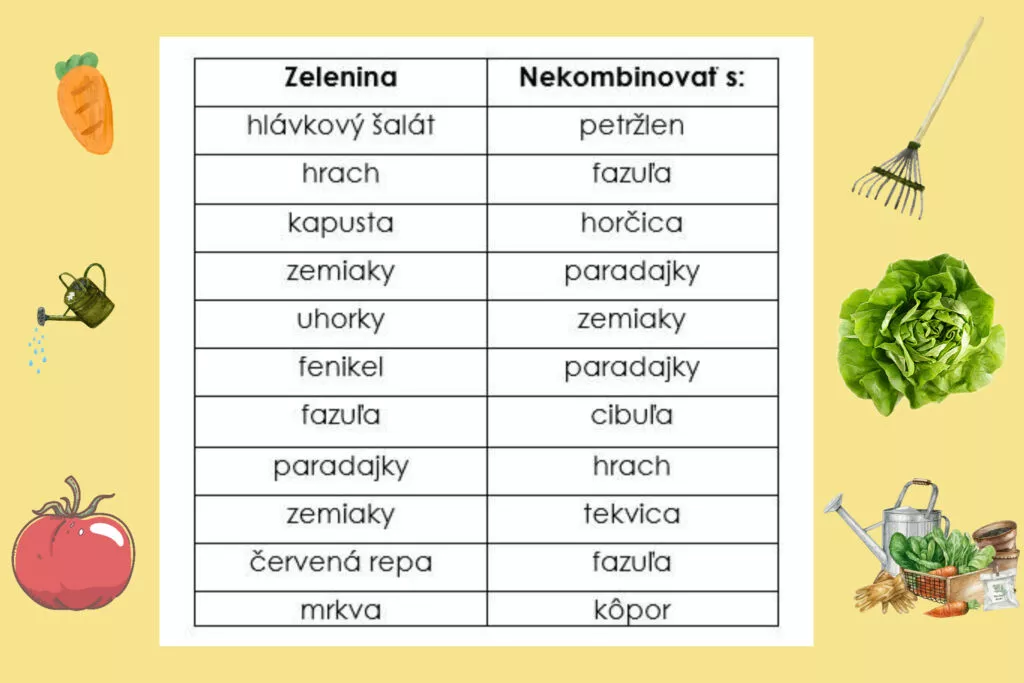 | Zelenina | Nekombinovať s: |
|---|---|
| hlávkový šalát | petržlen |
| hrach | fazuľa |
| kapusta | horčica |
| zemiaky | paradajky |
| uhorky | zemiaky |
| fenikel | paradajky |
| fazuľa | cibuľa |
| paradajky | hrach |
| zemiaky | tekvica |
| červená repa | fazuľa |
| mrkva | kôpor |